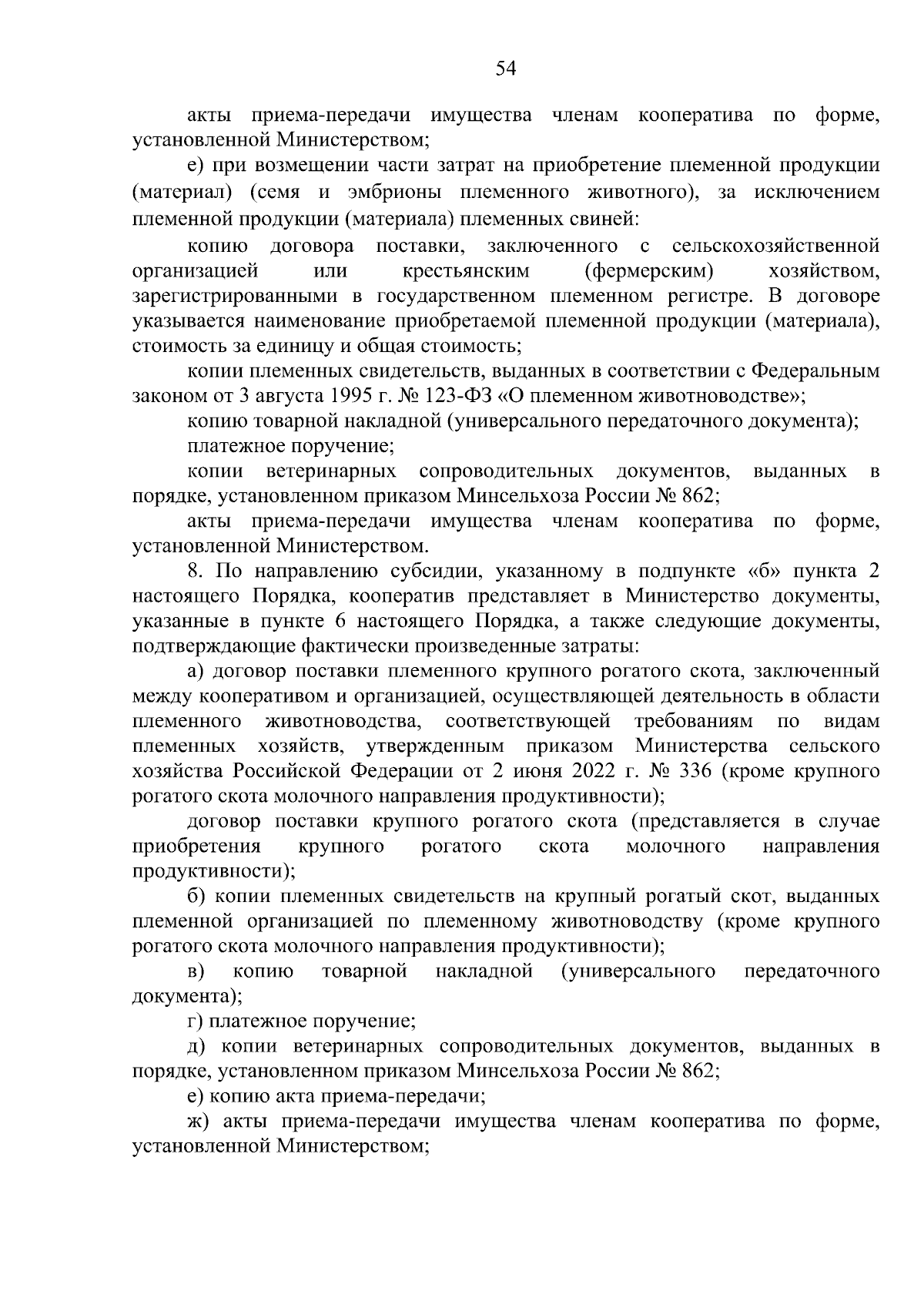 54

акты приема-передачи имущества членам кооператива по форме, установленной Министерством;

е) при возмещении части затрат на приобретение племенной продукции (материал) (семя и эмбрионы племенного животного), за исключением племенной продукции (материала) племенных свиней:

копию договора поставки, заключенного с сельскохозяйственной организацией или крестьянским (фермерским) хозяйством, зарегистрированными в государственном племенном регистре. В договоре указывается наименование приобретаемой племенной продукции (материала), стоимость за единицу и общая стоимость;

копии племенных свидетельств, выданных в соответствии с Федеральным законом от 3 августа 1995 г. № 123-ФЗ «О племенном животноводстве»;

копию товарной накладной (универсального передаточного документа);

платежное поручение;

копии ветеринарных сопроводительных документов, выданных в порядке, установленном приказом Минсельхоза России № 862;

акты приема-передачи имущества членам кооператива по форме, установленной Министерством.

8. По направлению субсидии, указанному в подпункте «б» пункта 2 настоящего Порядка, кооператив представляет в Министерство документы, указанные в пункте 6 настоящего Порядка, а также следующие документы, подтверждающие фактически произведенные затраты:

а) договор поставки племенного крупного рогатого скота, заключенный между кооперативом и организацией, осуществляющей деятельность в области племенного животноводства, соответствующей требованиям по видам племенных хозяйств, утвержденным приказом Министерства сельского хозяйства Российской Федерации от 2 июня 2022 г. № 336 (кроме крупного рогатого скота молочного направления продуктивности);

договор поставки крупного рогатого скота (представляется в случае приобретения крупного рогатого скота молочного направления продуктивности);

б) копии племенных свидетельств на крупный рогатый скот, выданных племенной организацией по племенному животноводству (кроме крупного рогатого скота молочного направления продуктивности);

в) копию товарной накладной (универсального передаточного документа);

г) платежное поручение;

д) копии ветеринарных сопроводительных документов, выданных в порядке, установленном приказом Минсельхоза России № 862;

е) копию акта приема-передачи;

ж) акты приема-передачи имущества членам кооператива по форме, установленной Министерством;